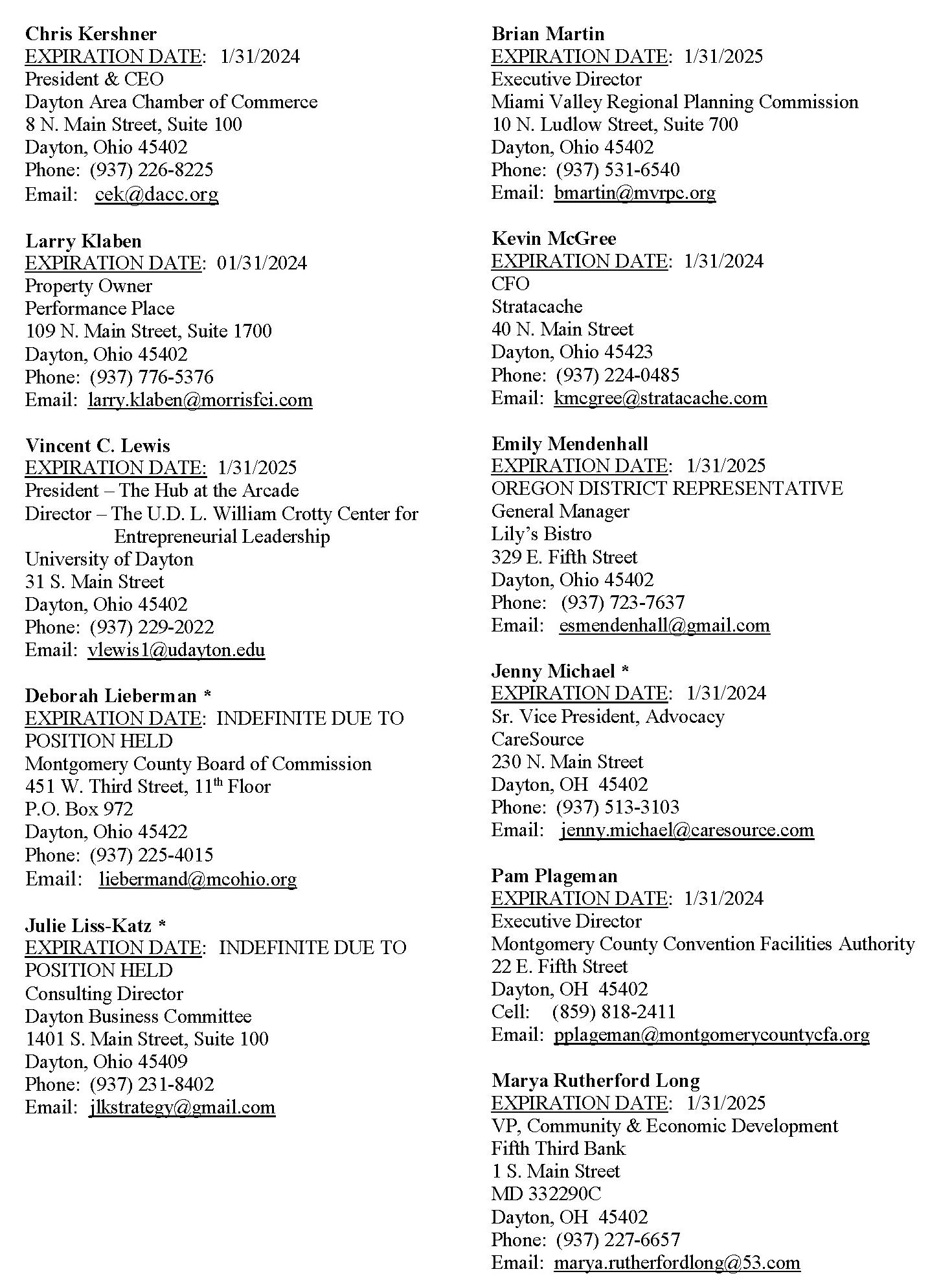 Chris Kershner
EXPIRATION DATE: 1/31/2024
President & CEO
Dayton Area Chamber of Commerce
8 N. Main Street, Suite 100
Dayton, Ohio 45402
Phone: (937) 226-8225
Email: cek@dacc.org

Larry Klaben
EXPIRATION DATE: 01/31/2024
Property Owner
Performance Place
109 N. Main Street, Suite 1700
Dayton, Ohio 45402
Phone: (937) 776-5376
Email: larry.klaben@morrisfci.com

Vincent C. Lewis
EXPIRATION DATE: 1/31/2025
President – The Hub at the Arcade
Director – The U.D. L. William Crotty Center for Entrepreneurial Leadership
University of Dayton
31 S. Main Street
Dayton, Ohio 45402
Phone: (937) 229-2022
Email: vlewis1@udayton.edu

Deborah Lieberman *
EXPIRATION DATE: INDEFINITE DUE TO POSITION HELD
Montgomery County Board of Commission
451 W. Third Street, 11$^{th}$ Floor
P.O. Box 972
Dayton, Ohio 45422
Phone: (937) 225-4015
Email: liebermand@mcohio.org

Julie Liss-Katz *
EXPIRATION DATE: INDEFINITE DUE TO POSITION HELD
Consulting Director
Dayton Business Committee
1401 S. Main Street, Suite 100
Dayton, Ohio 45409
Phone: (937) 231-8402
Email: jlkstrategy@gmail.com

Brian Martin
EXPIRATION DATE: 1/31/2025
Executive Director
Miami Valley Regional Planning Commission
10 N. Ludlow Street, Suite 700
Dayton, Ohio 45402
Phone: (937) 531-6540
Email: bmartin@mvrpc.org

Kevin McGree
EXPIRATION DATE: 1/31/2024
CFO
Stratacache
40 N. Main Street
Dayton, Ohio 45423
Phone: (937) 224-0485
Email: kmcgree@stratacache.com

Emily Mendenhall
EXPIRATION DATE: 1/31/2025
OREGON DISTRICT REPRESENTATIVE
General Manager
Lily's Bistro
329 E. Fifth Street
Dayton, Ohio 45402
Phone: (937) 723-7637
Email: esmendenhall@gmail.com

Jenny Michael *
EXPIRATION DATE: 1/31/2024
Sr. Vice President, Advocacy
CareSource
230 N. Main Street
Dayton, OH 45402
Phone: (937) 513-3103
Email: jenny.michael@caresource.com

Pam Plageman
EXPIRATION DATE: 1/31/2024
Executive Director
Montgomery County Convention Facilities Authority
22 E. Fifth Street
Dayton, OH 45402
Cell: (859) 818-2411
Email: pplageman@montgomerycountycfa.org

Marya Rutherford Long
EXPIRATION DATE: 1/31/2025
VP, Community & Economic Development
Fifth Third Bank
1 S. Main Street
MD 332290C
Dayton, OH 45402
Phone: (937) 227-6657
Email: marya.rutherfordlong@53.com